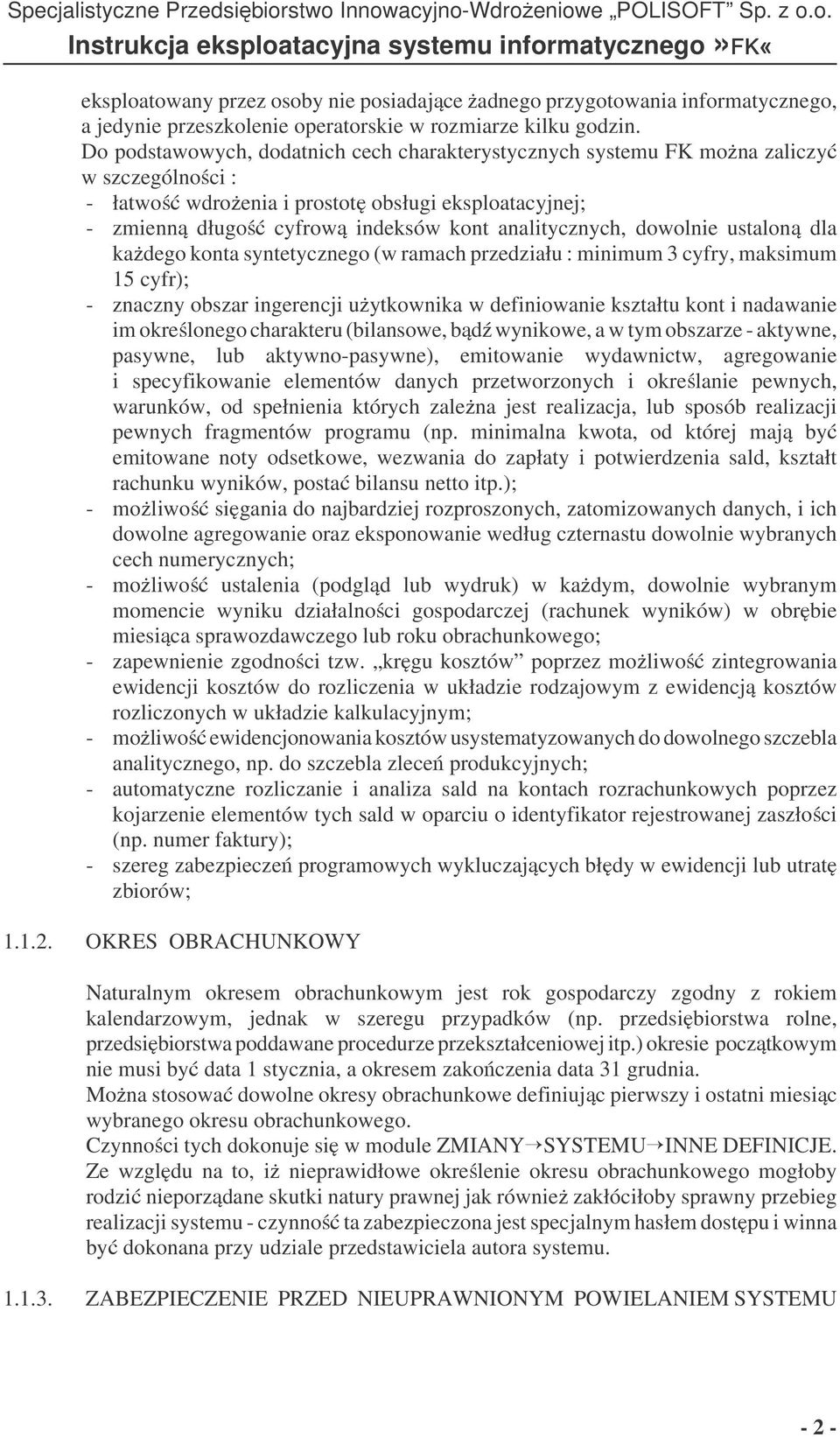 Specjalistyczne Przedsiębiorstwo Innowacyjno-Wdrożeniowe „POLISOFT” Sp. z o.o.
Instrukcja eksploatacyjna systemu informatycznego »FK«

eksploatowany przez osoby nie posiadające żadnego przygotowania informatycznego, a jedynie przeszkolenie operatorskie w rozmiarze kilku godzin.
Do podstawowych, dodatnich cech charakterystycznych systemu FK można zaliczyć w szczególności :
- łatwość wdrożenia i prostotę obsługi eksploatacyjnej;
- zmienną długość cyfrową indeksów kont analitycznych, dowolnie ustaloną dla każdego konta syntetycznego (w ramach przedziału : minimum 3 cyfry, maksimum 15 cyfr);
- znaczny obszar ingerencji użytkownika w definiowanie kształtu kont i nadawanie im określonego charakteru (bilansowe, bądź wynikowe, a w tym obszarze - aktywne, pasywne, lub aktywno-pasywne), emitowanie wydawnictw, agregowanie i specyfikowanie elementów danych przetworzonych i określanie pewnych, warunków, od spełnienia których zależna jest realizacja, lub sposób realizacji pewnych fragmentów programu (np. minimalna kwota, od której mają być emitowane noty odsetkowe, wezwania do zapłaty i potwierdzenia sald, kształt rachunku wyników, postać bilansu netto itp.);
- możliwość sięgania do najbardziej rozproszonych, zatomizowanych danych, i ich dowolne agregowanie oraz eksponowanie według czternastu dowolnie wybranych cech numerycznych;
- możliwość ustalenia (podgląd lub wydruk) w każdym, dowolnie wybranym momencie wyniku działalności gospodarczej (rachunek wyników) w obrębie miesiąca sprawozdawczego lub roku obrachunkowego;
- zapewnienie zgodności tzw. „kręgu kosztów” poprzez możliwość zintegrowania ewidencji kosztów do rozliczenia w układzie rodzajowym z ewidencją kosztów rozliczonych w układzie kalkulacyjnym;
- możliwość ewidencjonowania kosztów usystematyzowanych do dowolnego szczebla analitycznego, np. do szczebla zleceń produkcyjnych;
- automatyczne rozliczanie i analiza sald na kontach rozrachunkowych poprzez kojarzenie elementów tych sald w oparciu o identyfikator rejestrowanej zaszłości (np. numer faktury);
- szereg zabezpieczeń programowych wykluczających błędy w ewidencji lub utratę zbiorów;

1.1.2. OKRES OBRACHUNKOWY

Naturalnym okresem obrachunkowym jest rok gospodarczy zgodny z rokiem kalendarzowym, jednak w szeregu przypadków (np. przedsiębiorstwa rolne, przedsiębiorstwa poddawane procedurze przekształceniowej itp.) okresie początkowym nie musi być data 1 stycznia, a okresem zakończenia data 31 grudnia.
Można stosować dowolne okresy obrachunkowe definiując pierwszy i ostatni miesiąc wybranego okresu obrachunkowego.
Czynności tych dokonuje się w module ZMIANY→SYSTEMU→INNE DEFINICJE.
Ze względu na to, iż nieprawidłowe określenie okresu obrachunkowego mogłoby rodzić nieporządane skutki natury prawnej jak również zakłóciłoby sprawny przebieg realizacji systemu - czynność ta zabezpieczona jest specjalnym hasłem dostępu i winna być dokonana przy udziale przedstawiciela autora systemu.

1.1.3. ZABEZPIECZENIE PRZED NIEUPRAWNIONYM POWIELANIEM SYSTEMU

- 2 -